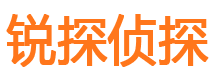 锐探侦探